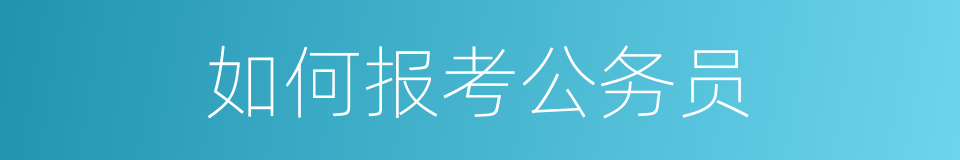 如何报考公务员